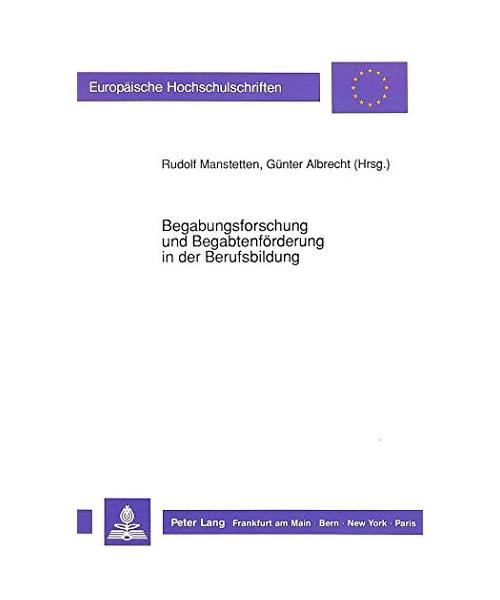 Europäische Hochschulschriften

Rudolf Manstetten, Günter Albrecht (Hrsg.)

Begabungsforschung und Begabtenförderung in der Berufsbildung

Peter Lang Frankfurt am Main · Bern · New York · Paris